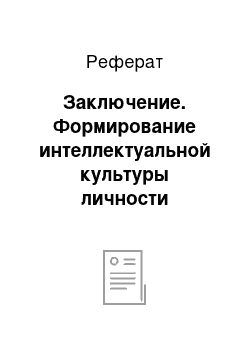 Реферат

Заключение. Формирование интеллектуальной культуры личности